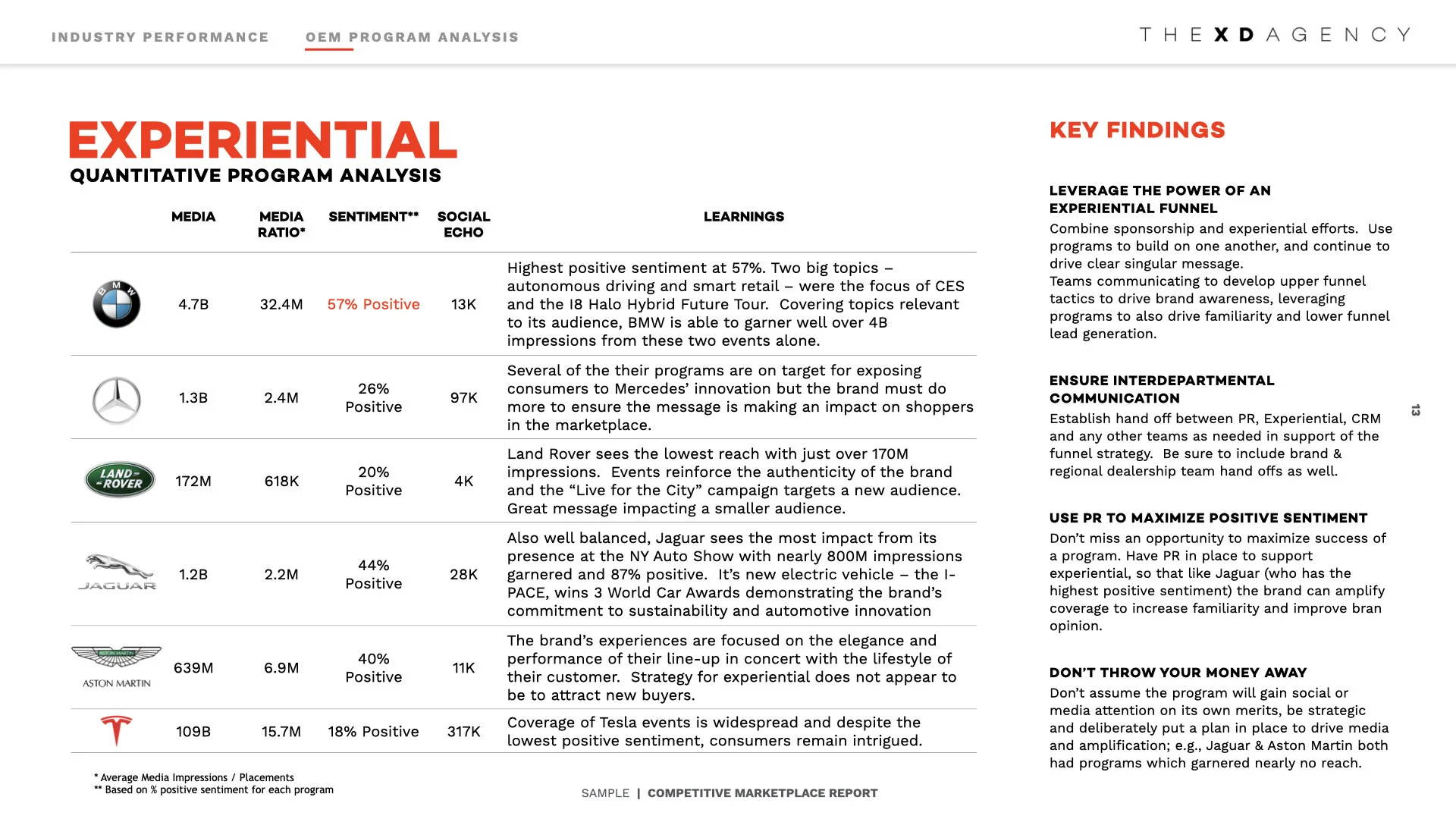 INDUSTRY PERFORMANCE OEM PROGRAM ANALYSIS

THE XD AGENCY

EXPERIENTIAL
QUANTITATIVE PROGRAM ANALYSIS

| | MEDIA | MEDIA RATIO* | SENTIMENT** | SOCIAL ECHO | LEARNINGS |
|---|---|---|---|---|---|
| BMW | 4.7B | 32.4M | 57% Positive | 13K | Highest positive sentiment at 57%. Two big topics – autonomous driving and smart retail – were the focus of CES and the I8 Halo Hybrid Future Tour. Covering topics relevant to its audience, BMW is able to garner well over 4B impressions from these two events alone. |
| | 1.3B | 2.4M | 26% Positive | 97K | Several of the their programs are on target for exposing consumers to Mercedes' innovation but the brand must do more to ensure the message is making an impact on shoppers in the marketplace. |
| LAND ROVER | 172M | 618K | 20% Positive | 4K | Land Rover sees the lowest reach with just over 170M impressions. Events reinforce the authenticity of the brand and the "Live for the City" campaign targets a new audience. Great message impacting a smaller audience. |
| JAGUAR | 1.2B | 2.2M | 44% Positive | 28K | Also well balanced, Jaguar sees the most impact from its presence at the NY Auto Show with nearly 800M impressions garnered and 87% positive. It's new electric vehicle – the I-PACE, wins 3 World Car Awards demonstrating the brand's commitment to sustainability and automotive innovation |
| ASTON MARTIN ASTON MARTIN | 639M | 6.9M | 40% Positive | 11K | The brand's experiences are focused on the elegance and performance of their line-up in concert with the lifestyle of their customer. Strategy for experiential does not appear to be to attract new buyers. |
| | 109B | 15.7M | 18% Positive | 317K | Coverage of Tesla events is widespread and despite the lowest positive sentiment, consumers remain intrigued. |

* Average Media Impressions / Placements
** Based on % positive sentiment for each program

SAMPLE | COMPETITIVE MARKETPLACE REPORT

KEY FINDINGS

LEVERAGE THE POWER OF AN EXPERIENTIAL FUNNEL
Combine sponsorship and experiential efforts. Use programs to build on one another, and continue to drive clear singular message.
Teams communicating to develop upper funnel tactics to drive brand awareness, leveraging programs to also drive familiarity and lower funnel lead generation.

ENSURE INTERDEPARTMENTAL COMMUNICATION
Establish hand off between PR, Experiential, CRM and any other teams as needed in support of the funnel strategy. Be sure to include brand & regional dealership team hand offs as well.

USE PR TO MAXIMIZE POSITIVE SENTIMENT
Don't miss an opportunity to maximize success of a program. Have PR in place to support experiential, so that like Jaguar (who has the highest positive sentiment) the brand can amplify coverage to increase familiarity and improve bran opinion.

DON'T THROW YOUR MONEY AWAY
Don't assume the program will gain social or media attention on its own merits, be strategic and deliberately put a plan in place to drive media and amplification; e.g., Jaguar & Aston Martin both had programs which garnered nearly no reach.

13